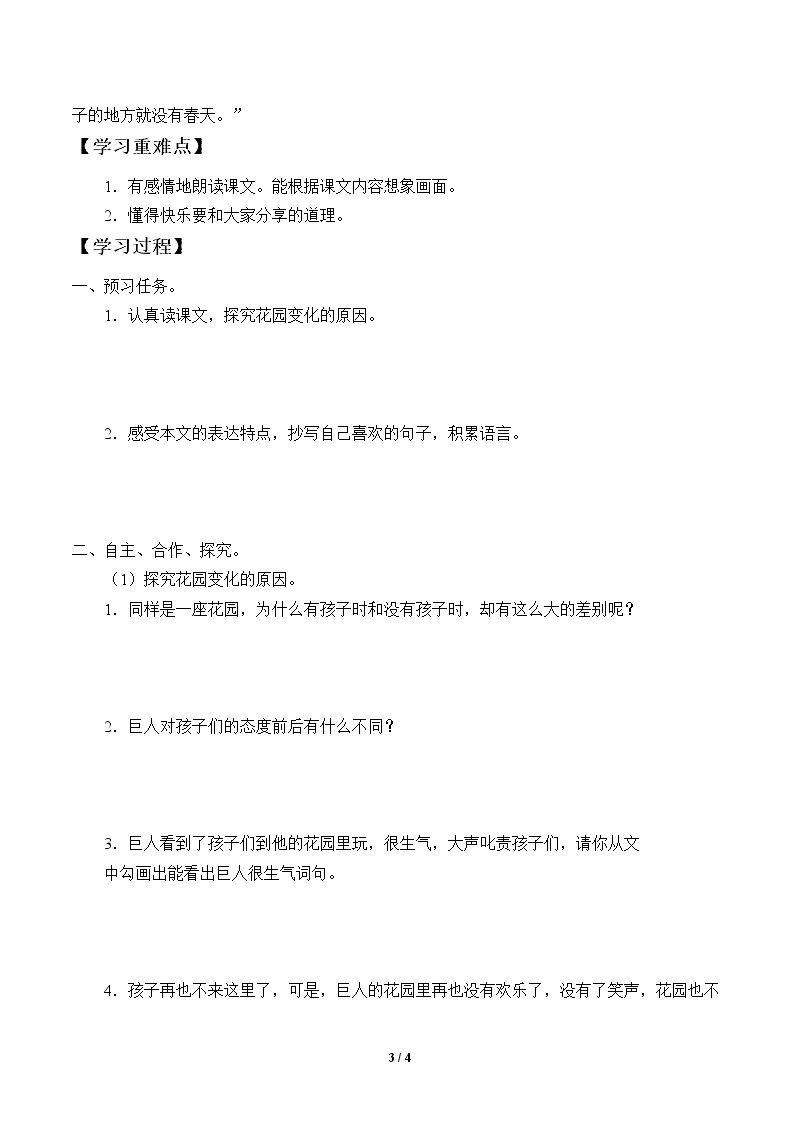 子的地方就没有春天。”

【学习重难点】

1.有感情地朗读课文。能根据课文内容想象画面。

2.懂得快乐要和大家分享的道理。

【学习过程】

一、预习任务。

1.认真读课文，探究花园变化的原因。

2.感受本文的表达特点，抄写自己喜欢的句子，积累语言。

二、自主、合作、探究。

（1）探究花园变化的原因。

1.同样是一座花园，为什么有孩子时和没有孩子时，却有这么大的差别呢？

2.巨人对孩子们的态度前后有什么不同？

3.巨人看到了孩子们到他的花园里玩，很生气，大声叱责孩子们，请你从文中勾画出能看出巨人很生气词句。

4.孩子再也不来这里了，可是，巨人的花园里再也没有欢乐了，没有了笑声，花园也不

3 / 4